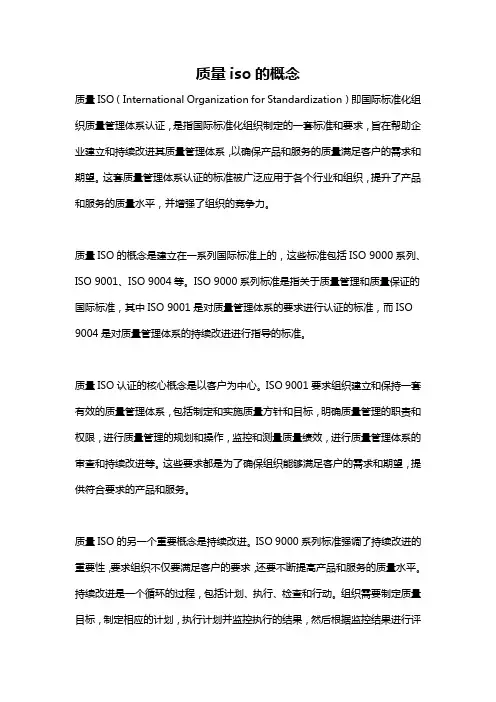 质量 iso 的概念

质量 ISO（International Organization for Standardization）即国际标准化组织质量管理体系认证，是指国际标准化组织制定的一套标准和要求，旨在帮助企业建立和持续改进其质量管理体系，以确保产品和服务的质量满足客户的需求和期望。这套质量管理体系认证的标准被广泛应用于各个行业和组织，提升了产品和服务的质量水平，并增强了组织的竞争力。

质量 ISO 的概念是建立在一系列国际标准上的，这些标准包括 ISO 9000 系列、ISO 9001、ISO 9004 等。ISO 9000 系列标准是指关于质量管理和质量保证的国际标准，其中 ISO 9001 是对质量管理体系的要求进行认证的标准，而 ISO 9004 是对质量管理体系的持续改进进行指导的标准。

质量 ISO 认证的核心概念是以客户为中心。ISO 9001 要求组织建立和保持一套有效的质量管理体系，包括制定和实施质量方针和目标，明确质量管理的职责和权限，进行质量管理的规划和操作，监控和测量质量绩效，进行质量管理体系的审查和持续改进等。这些要求都是为了确保组织能够满足客户的需求和期望，提供符合要求的产品和服务。

质量 ISO 的另一个重要概念是持续改进。ISO 9000 系列标准强调了持续改进的重要性，要求组织不仅要满足客户的要求，还要不断提高产品和服务的质量水平。持续改进是一个循环的过程，包括计划、执行、检查和行动。组织需要制定质量目标，制定相应的计划，执行计划并监控执行的结果，然后根据监控结果进行评